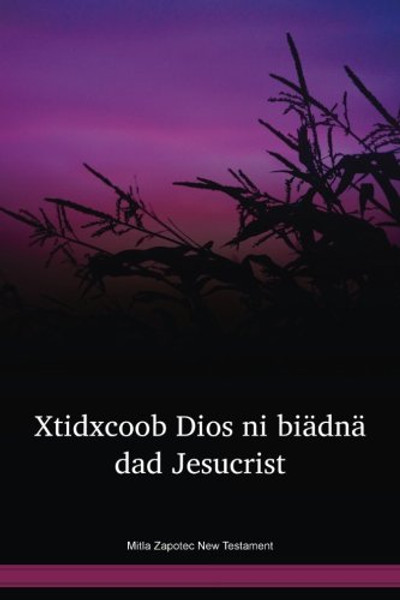 Xtidxcoob Dios ni biädnä dad Jesucrist

Mitla Zapotec New Testament